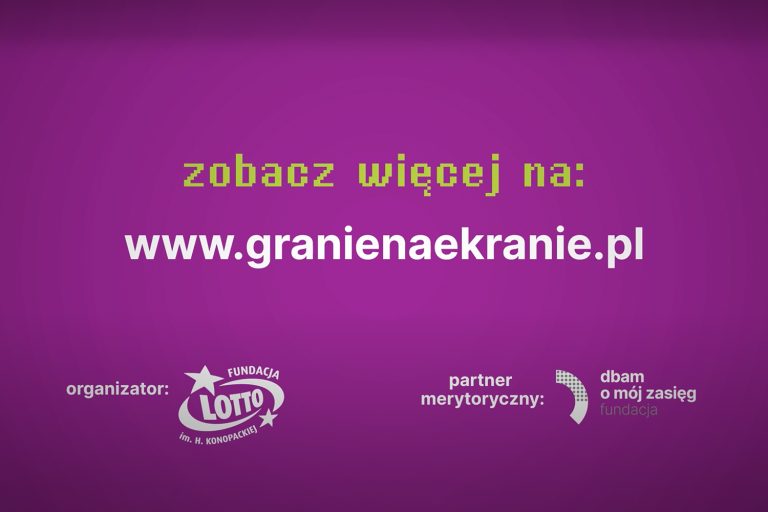 zobacz więcej na:

www.granienaekranie.pl

organizator: FUNDACJA LOTTO im. H. KONOPACKIEJ

partner merytoryczny: dbam o mój zasięg fundacja